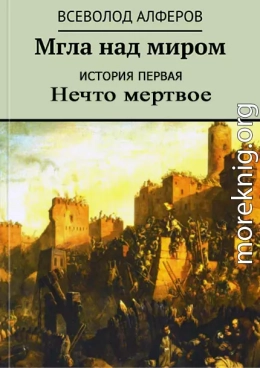 ВСЕВОЛОД АЛФЕРОВ

Мгла над миром

ИСТОРИЯ ПЕРВАЯ

Нечто мертвое

moreknig.org